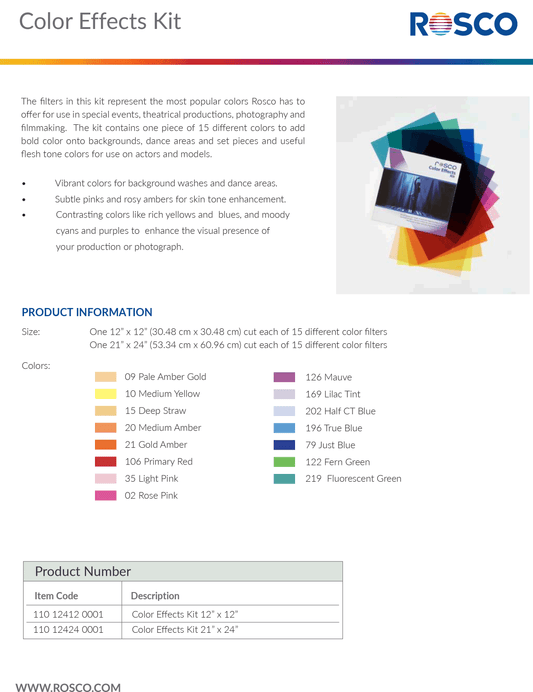 Color Effects Kit

ROSCO

The filters in this kit represent the most popular colors Rosco has to offer for use in special events, theatrical productions, photography and filmmaking. The kit contains one piece of 15 different colors to add bold color onto backgrounds, dance areas and set pieces and useful flesh tone colors for use on actors and models.

• Vibrant colors for background washes and dance areas.
• Subtle pinks and rosy ambers for skin tone enhancement.
• Contrasting colors like rich yellows and blues, and moody cyans and purples to enhance the visual presence of your production or photograph.

ROSCO
Color Effects
Kit

PRODUCT INFORMATION

Size: One 12" x 12" (30.48 cm x 30.48 cm) cut each of 15 different color filters
One 21" x 24" (53.34 cm x 60.96 cm) cut each of 15 different color filters

Colors:
09 Pale Amber Gold
10 Medium Yellow
15 Deep Straw
20 Medium Amber
21 Gold Amber
106 Primary Red
35 Light Pink
02 Rose Pink

126 Mauve
169 Lilac Tint
202 Half CT Blue
196 True Blue
79 Just Blue
122 Fern Green
219 Fluorescent Green

Product Number

| Item Code | Description |
|---|---|
| 110 12412 0001 | Color Effects Kit 12" x 12" |
| 110 12424 0001 | Color Effects Kit 21" x 24" |

WWW.ROSCO.COM